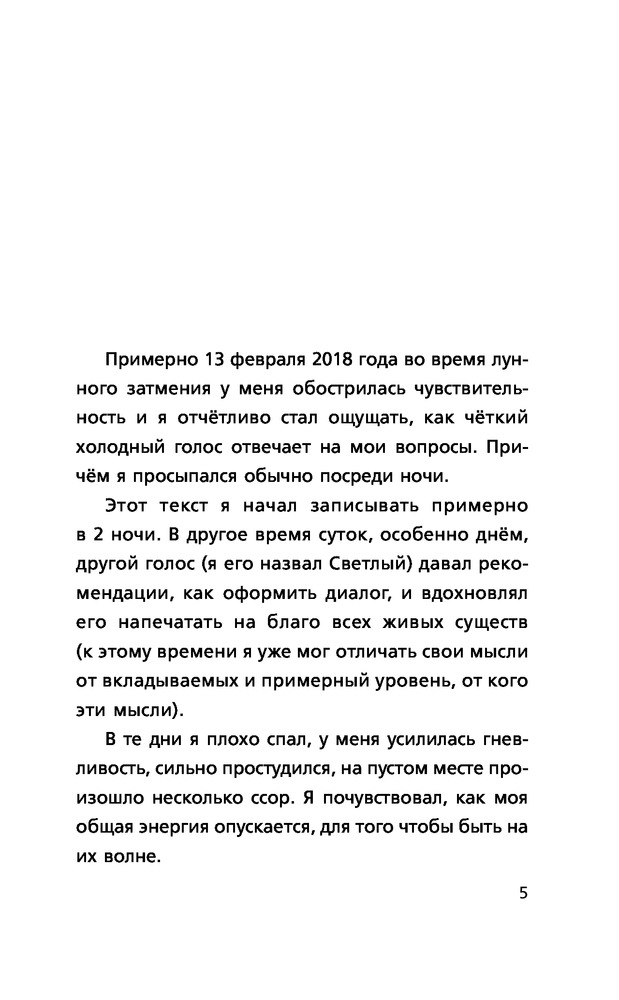 Примерно 13 февраля 2018 года во время лунного затмения у меня обострилась чувствительность и я отчётливо стал ощущать, как чёткий холодный голос отвечает на мои вопросы. Причём я просыпался обычно посреди ночи.

Этот текст я начал записывать примерно в 2 ночи. В другое время суток, особенно днём, другой голос (я его назвал Светлый) давал рекомендации, как оформить диалог, и вдохновлял его напечатать на благо всех живых существ (к этому времени я уже мог отличать свои мысли от вкладываемых и примерный уровень, от кого эти мысли).

В те дни я плохо спал, у меня усилилась гневливость, сильно простудился, на пустом месте произошло несколько ссор. Я почувствовал, как моя общая энергия опускается, для того чтобы быть на их волне.

5